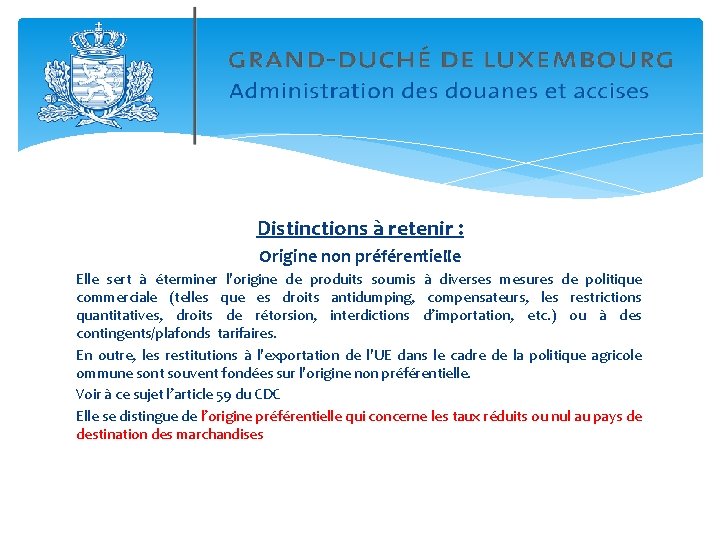 GRAND-DUCHÉ DE LUXEMBOURG
Administration des douanes et accises

Distinctions à retenir :

Origine non préférentielle

Elle sert à éterminer l'origine de produits soumis à diverses mesures de politique commerciale (telles que es droits antidumping, compensateurs, les restrictions quantitatives, droits de rétorsion, interdictions d'importation, etc.) ou à des contingents/plafonds tarifaires.

En outre, les restitutions à l'exportation de l'UE dans le cadre de la politique agricole ommune sont souvent fondées sur l'origine non préférentielle.

Voir à ce sujet l'article 59 du CDC

Elle se distingue de l'origine préférentielle qui concerne les taux réduits ou nul au pays de destination des marchandises